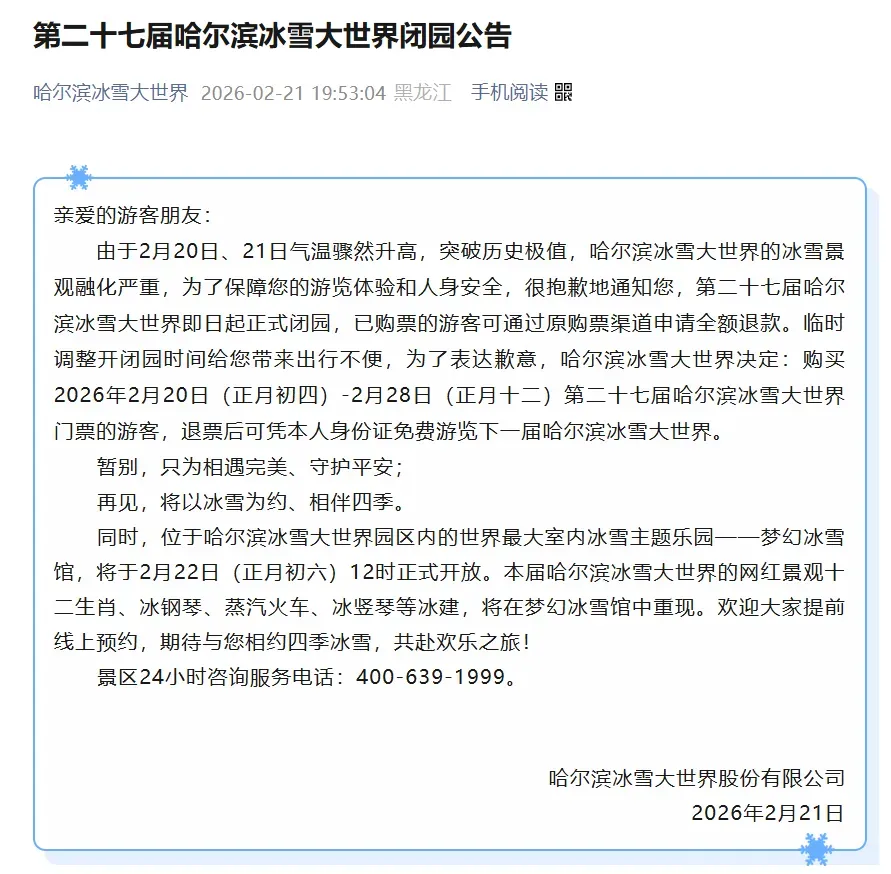 第二十七届哈尔滨冰雪大世界闭园公告

哈尔滨冰雪大世界 2026-02-21 19:53:04 黑龙江 手机阅读

亲爱的游客朋友：

由于2月20日、21日气温骤然升高，突破历史极值，哈尔滨冰雪大世界的冰雪景观融化严重，为了保障您的游览体验和人身安全，很抱歉地通知您，第二十七届哈尔滨冰雪大世界即日起正式闭园，已购票的游客可通过原购票渠道申请全额退款。临时调整开闭园时间给您带来出行不便，为了表达歉意，哈尔滨冰雪大世界决定：购买2026年2月20日（正月初四）-2月28日（正月十二）第二十七届哈尔滨冰雪大世界门票的游客，退票后可凭本人身份证免费游览下一届哈尔滨冰雪大世界。

暂别，只为相遇完美、守护平安；

再见，将以冰雪为约、相伴四季。

同时，位于哈尔滨冰雪大世界园区内的世界最大室内冰雪主题乐园——梦幻冰雪馆，将于2月22日（正月初六）12时正式开放。本届哈尔滨冰雪大世界的网红景观十二生肖、冰钢琴、蒸汽火车、冰竖琴等冰建，将在梦幻冰雪馆中重现。欢迎大家提前线上预约，期待与您相约四季冰雪，共赴欢乐之旅！

景区24小时咨询服务电话：400-639-1999。

哈尔滨冰雪大世界股份有限公司
2026年2月21日